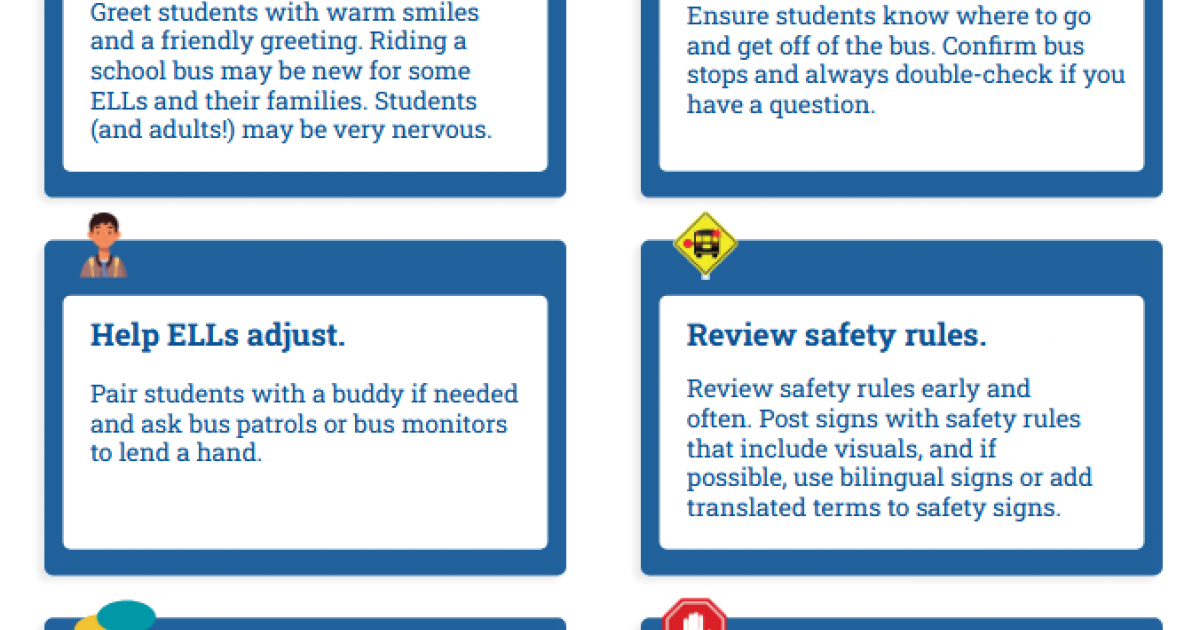 Greet students with warm smiles and a friendly greeting. Riding a school bus may be new for some ELLs and their families. Students (and adults!) may be very nervous.

Ensure students know where to go and get off of the bus. Confirm bus stops and always double-check if you have a question.

Help ELLs adjust.

Pair students with a buddy if needed and ask bus patrols or bus monitors to lend a hand.

Review safety rules.

Review safety rules early and often. Post signs with safety rules that include visuals, and if possible, use bilingual signs or add translated terms to safety signs.